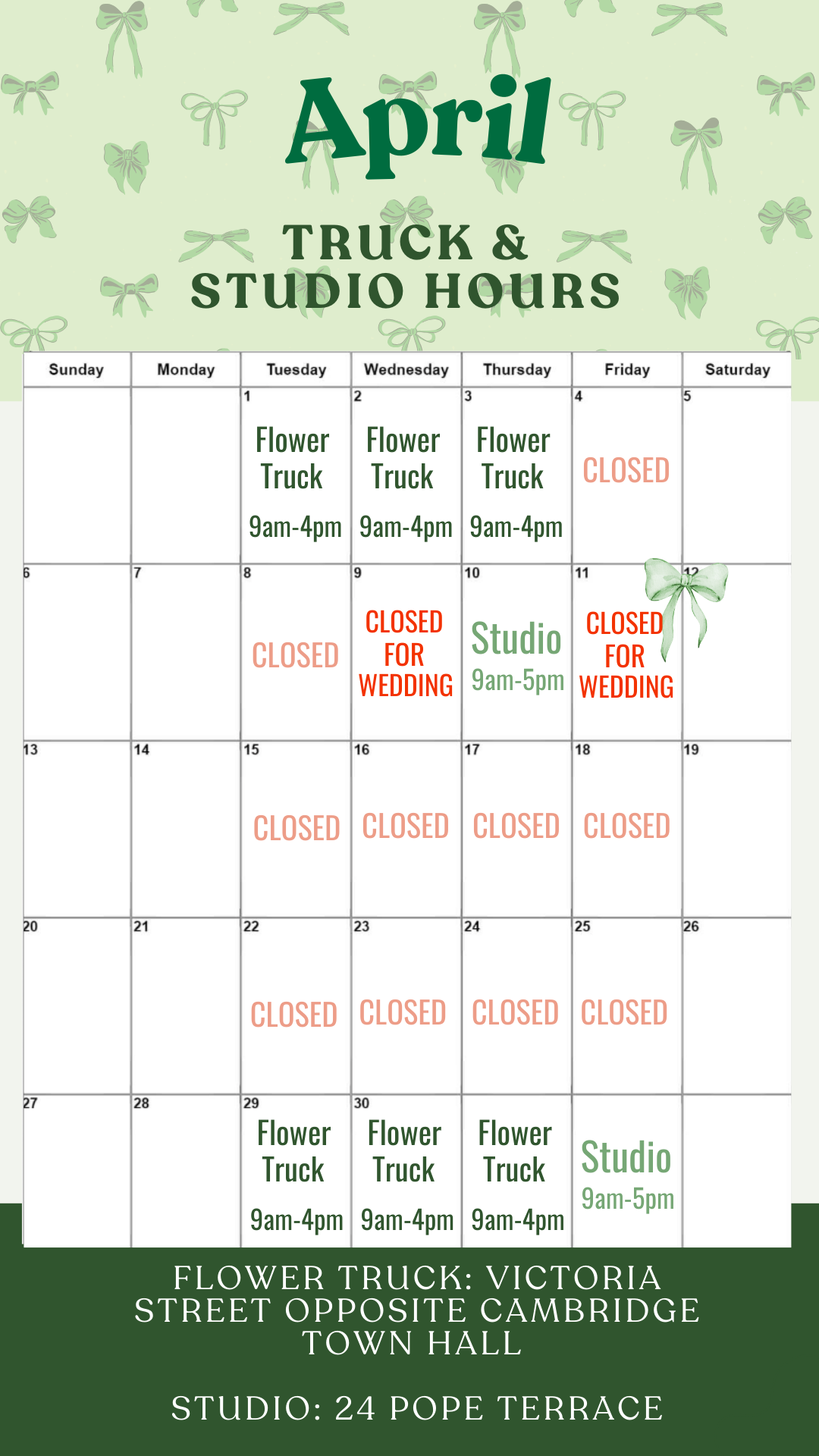 April

TRUCK &
STUDIO HOURS

| Sunday | Monday | Tuesday | Wednesday | Thursday | Friday | Saturday |
|---|---|---|---|---|---|---|
| | | 1 Flower Truck 9am-4pm | 2 Flower Truck 9am-4pm | 3 Flower Truck 9am-4pm | 4 CLOSED | 5 |
| 6 | 7 | 8 CLOSED | 9 CLOSED FOR WEDDING | 10 Studio 9am-5pm | 11 CLOSED FOR WEDDING | 12 |
| 13 | 14 | 15 CLOSED | 16 CLOSED | 17 CLOSED | 18 CLOSED | 19 |
| 20 | 21 | 22 CLOSED | 23 CLOSED | 24 CLOSED | 25 CLOSED | 26 |
| 27 | 28 | 29 Flower Truck 9am-4pm | 30 Flower Truck 9am-4pm | Flower Truck 9am-4pm | Studio 9am-5pm | |

FLOWER TRUCK: VICTORIA STREET OPPOSITE CAMBRIDGE TOWN HALL

STUDIO: 24 POPE TERRACE